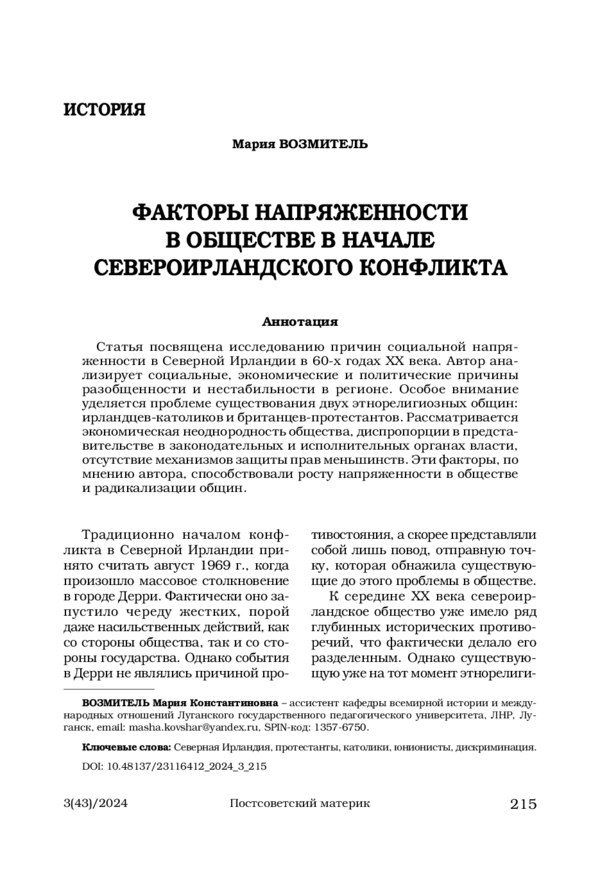 ИСТОРИЯ

Мария ВОЗМИТЕЛЬ

ФАКТОРЫ НАПРЯЖЕННОСТИ В ОБЩЕСТВЕ В НАЧАЛЕ СЕВЕРОИРЛАНДСКОГО КОНФЛИКТА

Аннотация

Статья посвящена исследованию причин социальной напряженности в Северной Ирландии в 60-х годах XX века. Автор анализирует социальные, экономические и политические причины разобщенности и нестабильности в регионе. Особое внимание уделяется проблеме существования двух этнорелигиозных общин: ирландцев-католиков и британцев-протестантов. Рассматривается экономическая неоднородность общества, диспропорции в представительстве в законодательных и исполнительных органах власти, отсутствие механизмов защиты прав меньшинств. Эти факторы, по мнению автора, способствовали росту напряженности в обществе и радикализации общин.

Традиционно началом конфликта в Северной Ирландии принято считать август 1969 г., когда произошло массовое столкновение в городе Дерри. Фактически оно запустило череду жестких, порой даже насильственных действий, как со стороны общества, так и со стороны государства. Однако события в Дерри не являлись причиной противостояния, а скорее представляли собой лишь повод, отправную точку, которая обнажила существующие до этого проблемы в обществе.

К середине XX века североирландское общество уже имело ряд глубинных исторических противоречий, что фактически делало его разделенным. Однако существующую уже на тот момент этнорелиги-

ВОЗМИТЕЛЬ Мария Константиновна – ассистент кафедры всемирной истории и международных отношений Луганского государственного педагогического университета, ЛНР, Луганск, email: masha.kovshar@yandex.ru, SPIN-код: 1357-6750.

Ключевые слова: Северная Ирландия, протестанты, католики, юнионисты, дискриминация.

DOI: 10.48137/23116412_2024_3_215

3(43)/2024 Постсоветский материк 215